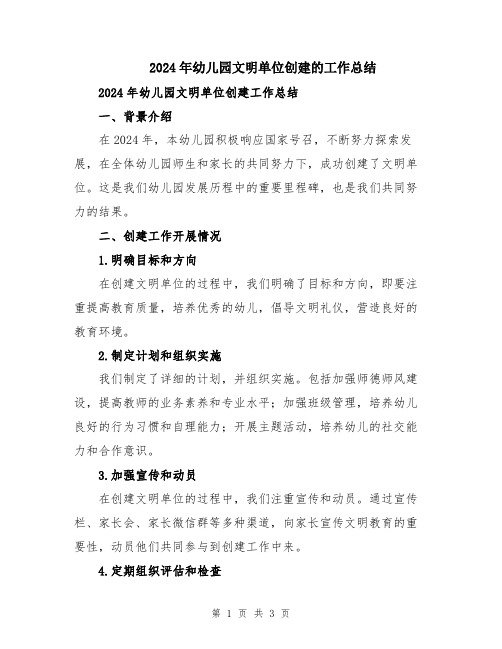 2024年幼儿园文明单位创建的工作总结

2024年幼儿园文明单位创建工作总结

一、背景介绍

在2024年，本幼儿园积极响应国家号召，不断努力探索发展，在全体幼儿园师生和家长的共同努力下，成功创建了文明单位。这是我们幼儿园发展历程中的重要里程碑，也是我们共同努力的结果。

二、创建工作开展情况

1.明确目标和方向

在创建文明单位的过程中，我们明确了目标和方向，即要注重提高教育质量，培养优秀的幼儿，倡导文明礼仪，营造良好的教育环境。

2.制定计划和组织实施

我们制定了详细的计划，并组织实施。包括加强师德师风建设，提高教师的业务素养和专业水平；加强班级管理，培养幼儿良好的行为习惯和自理能力；开展主题活动，培养幼儿的社交能力和合作意识。

3.加强宣传和动员

在创建文明单位的过程中，我们注重宣传和动员。通过宣传栏、家长会、家长微信群等多种渠道，向家长宣传文明教育的重要性，动员他们共同参与到创建工作中来。

4.定期组织评估和检查

第 1 页 共 3 页